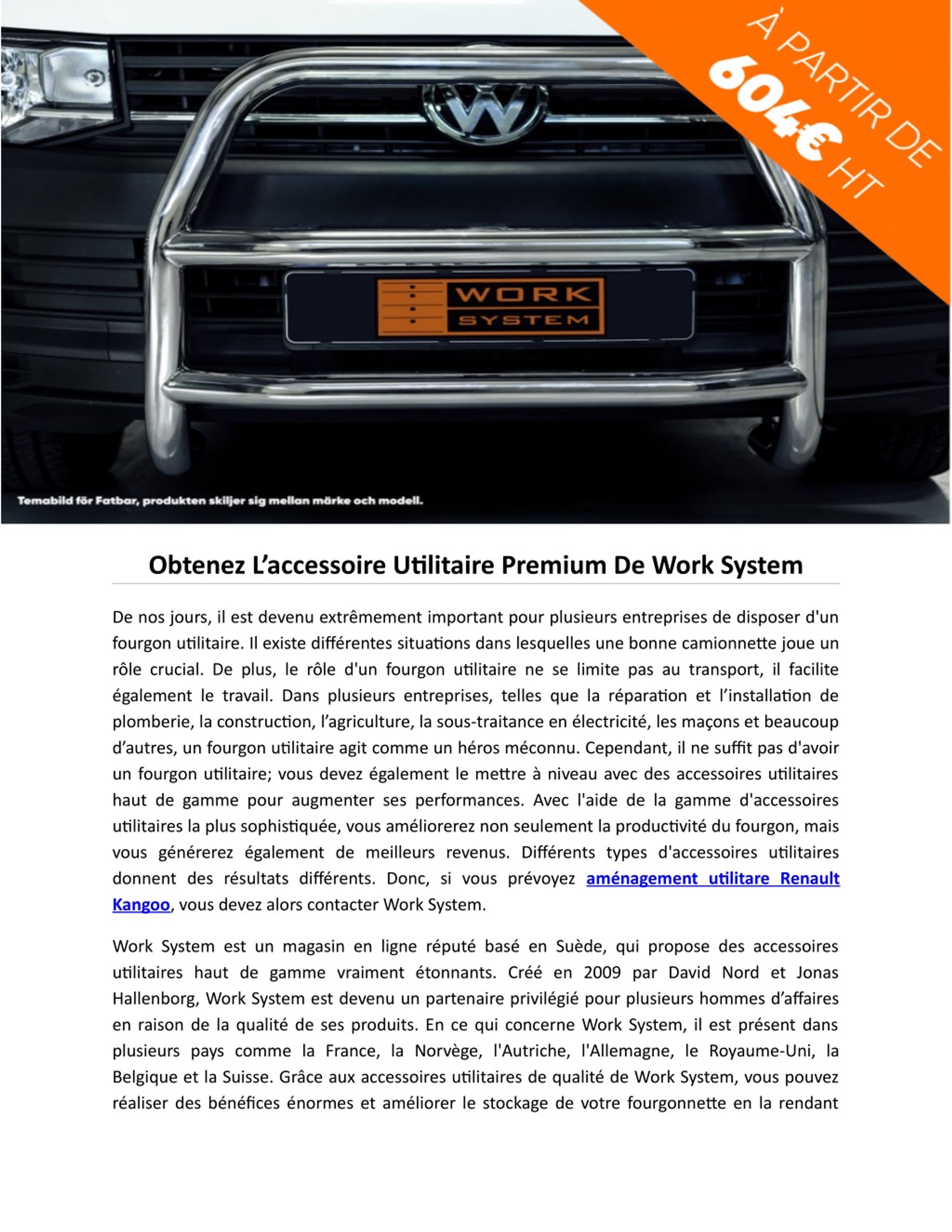 À PARTIR DE 604€ HT

WORK SYSTEM

Temabild för Fatbar, produkten skiljer sig mellan märke och modell.

Obtenez L'accessoire Utilitaire Premium De Work System

De nos jours, il est devenu extrêmement important pour plusieurs entreprises de disposer d'un fourgon utilitaire. Il existe différentes situations dans lesquelles une bonne camionnette joue un rôle crucial. De plus, le rôle d'un fourgon utilitaire ne se limite pas au transport, il facilite également le travail. Dans plusieurs entreprises, telles que la réparation et l'installation de plomberie, la construction, l'agriculture, la sous-traitance en électricité, les maçons et beaucoup d'autres, un fourgon utilitaire agit comme un héros méconnu. Cependant, il ne suffit pas d'avoir un fourgon utilitaire; vous devez également le mettre à niveau avec des accessoires utilitaires haut de gamme pour augmenter ses performances. Avec l'aide de la gamme d'accessoires utilitaires la plus sophistiquée, vous améliorerez non seulement la productivité du fourgon, mais vous générerez également de meilleurs revenus. Différents types d'accessoires utilitaires donnent des résultats différents. Donc, si vous prévoyez aménagement utilitare Renault Kangoo, vous devez alors contacter Work System.

Work System est un magasin en ligne réputé basé en Suède, qui propose des accessoires utilitaires haut de gamme vraiment étonnants. Créé en 2009 par David Nord et Jonas Hallenborg, Work System est devenu un partenaire privilégié pour plusieurs hommes d'affaires en raison de la qualité de ses produits. En ce qui concerne Work System, il est présent dans plusieurs pays comme la France, la Norvège, l'Autriche, l'Allemagne, le Royaume-Uni, la Belgique et la Suisse. Grâce aux accessoires utilitaires de qualité de Work System, vous pouvez réaliser des bénéfices énormes et améliorer le stockage de votre fourgonnette en la rendant